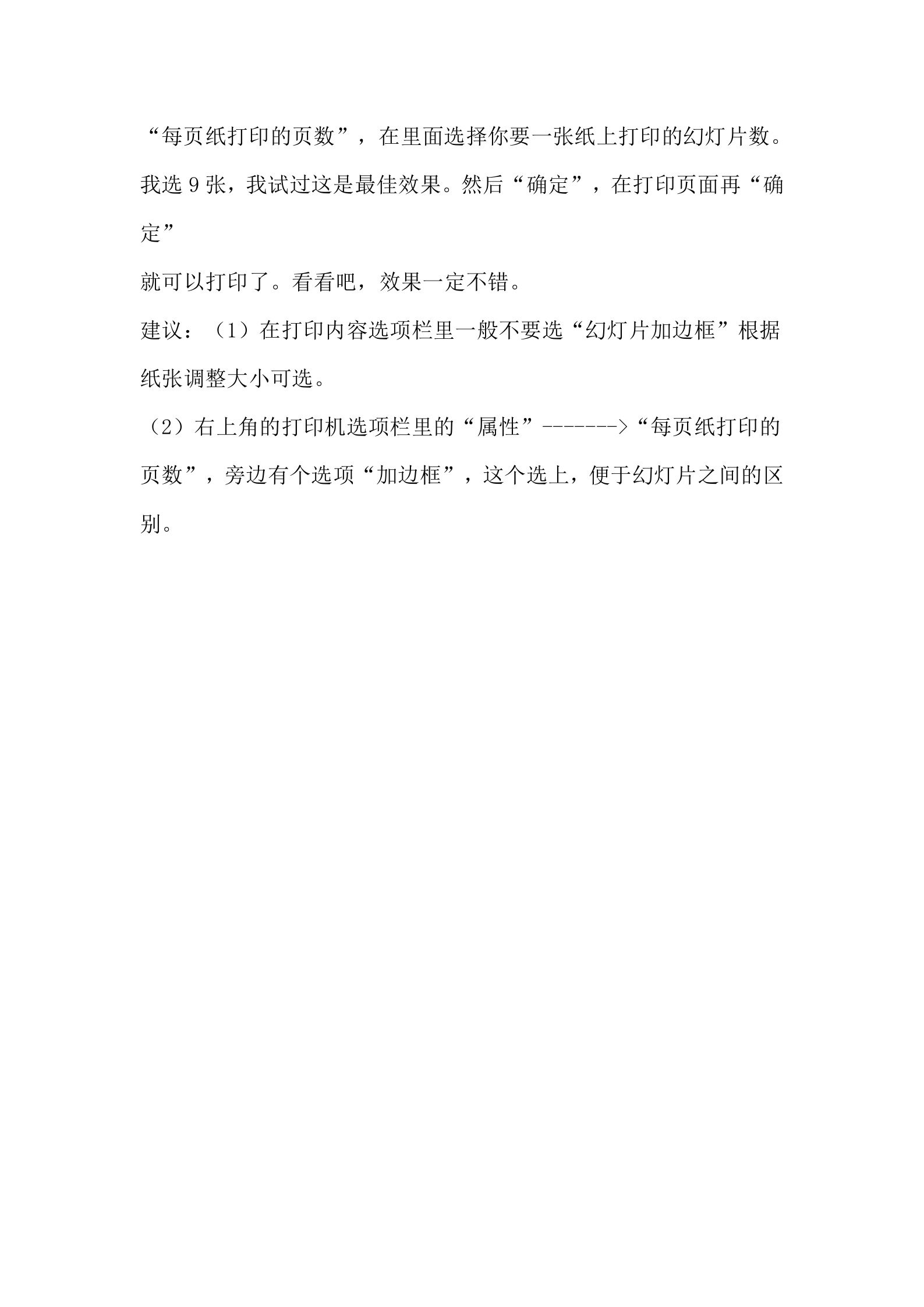 “每页纸打印的页数”，在里面选择你要一张纸上打印的幻灯片数。我选 9 张，我试过这是最佳效果。然后“确定”，在打印页面再“确定”

就可以打印了。看看吧，效果一定不错。

建议：（1）在打印内容选项栏里一般不要选“幻灯片加边框”根据纸张调整大小可选。

（2）右上角的打印机选项栏里的“属性”------->“每页纸打印的页数”，旁边有个选项“加边框”，这个选上，便于幻灯片之间的区别。